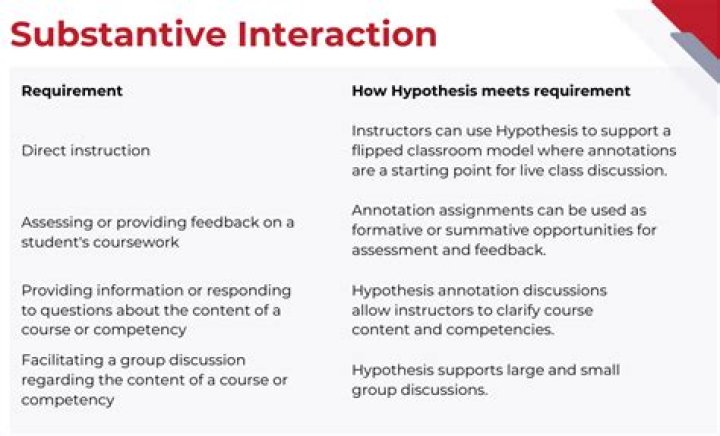 Substantive Interaction

| Requirement | How Hypothesis meets requirement |
|---|---|
| Direct instruction | Instructors can use Hypothesis to support a flipped classroom model where annotations are a starting point for live class discussion. |
| Assessing or providing feedback on a student's coursework | Annotation assignments can be used as formative or summative opportunities for assessment and feedback. |
| Providing information or responding to questions about the content of a course or competency | Hypothesis annotation discussions allow instructors to clarify course content and competencies. |
| Facilitating a group discussion regarding the content of a course or competency | Hypothesis supports large and small group discussions. |